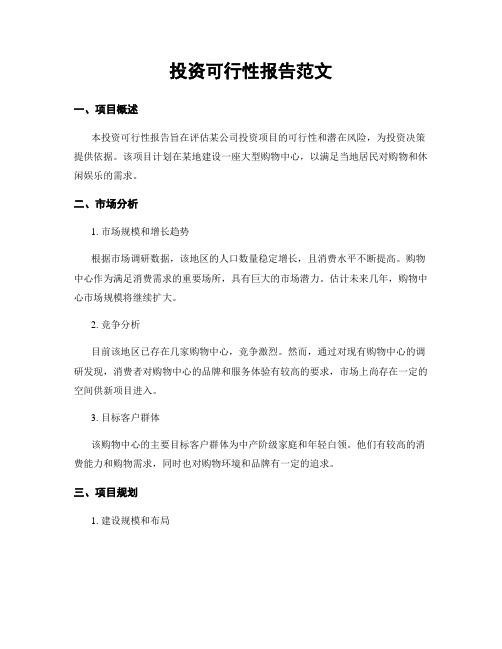 投资可行性报告范文

一、项目概述

本投资可行性报告旨在评估某公司投资项目的可行性和潜在风险，为投资决策提供依据。该项目计划在某地建设一座大型购物中心，以满足当地居民对购物和休闲娱乐的需求。

二、市场分析

1. 市场规模和增长趋势

根据市场调研数据，该地区的人口数量稳定增长，且消费水平不断提高。购物中心作为满足消费需求的重要场所，具有巨大的市场潜力。估计未来几年，购物中心市场规模将继续扩大。

2. 竞争分析

目前该地区已存在几家购物中心，竞争激烈。然而，通过对现有购物中心的调研发现，消费者对购物中心的品牌和服务体验有较高的要求，市场上尚存在一定的空间供新项目进入。

3. 目标客户群体

该购物中心的主要目标客户群体为中产阶级家庭和年轻白领。他们有较高的消费能力和购物需求，同时也对购物环境和品牌有一定的追求。

三、项目规划

1. 建设规模和布局